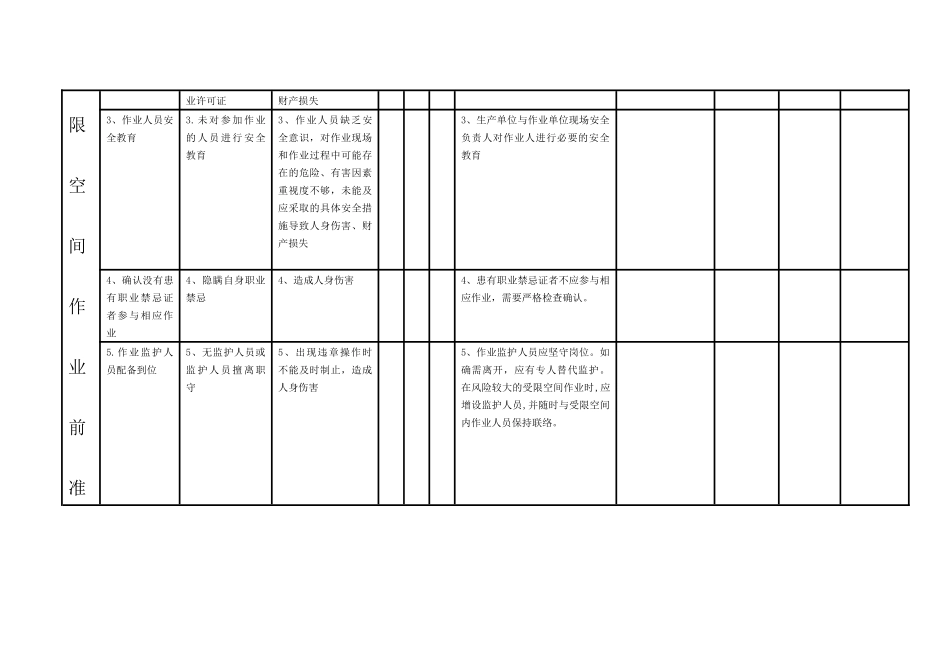 | 限空间作业前准 | | 业许可证 | 财产损失 | | | | | | | | |
|---|---|---|---|---|---|---|---|---|---|---|---|
| | 3、作业人员安全教育 | 3.未对参加作业的人员进行安全教育 | 3、作业人员缺乏安全意识，对作业现场和作业过程中可能存在的危险、有害因素重视度不够，未能及应采取的具体安全措施导致人身伤害、财产损失 | | | | 3、生产单位与作业单位现场安全负责人对作业人进行必要的安全教育 | | | | |
| | 4、确认没有患有职业禁忌证者参与相应作业 | 4、隐瞒自身职业禁忌 | 4、造成人身伤害 | | | | 4、患有职业禁忌证者不应参与相应作业，需要严格检查确认。 | | | | |
| | 5.作业监护人员配备到位 | 5、无监护人员或监护人员擅离职守 | 5、出现违章操作时不能及时制止，造成人身伤害 | | | | 5、作业监护人员应坚守岗位。如确需离开，应有专人替代监护。在风险较大的受限空间作业时，应增设监护人员，并随时与受限空间内作业人员保持联络。 | | | | |